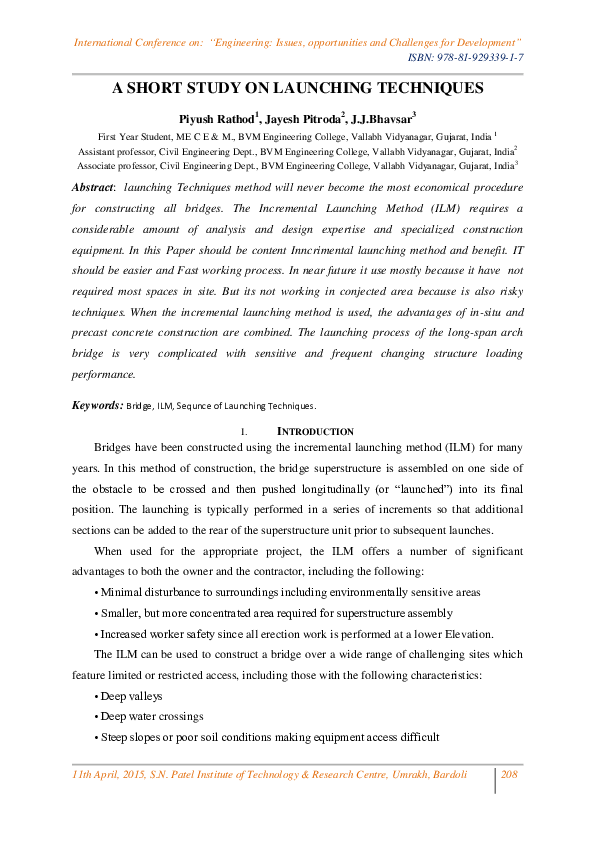 International Conference on: "Engineering: Issues, opportunities and Challenges for Development"
ISBN: 978-81-929339-1-7

A SHORT STUDY ON LAUNCHING TECHNIQUES

Piyush Rathod$^1$, Jayesh Pitroda$^2$, J.J.Bhavsar$^3$

First Year Student, ME C E & M., BVM Engineering College, Vallabh Vidyanagar, Gujarat, India $^1$
Assistant professor, Civil Engineering Dept., BVM Engineering College, Vallabh Vidyanagar, Gujarat, India$^2$
Associate professor, Civil Engineering Dept., BVM Engineering College, Vallabh Vidyanagar, Gujarat, India$^3$

Abstract: launching Techniques method will never become the most economical procedure for constructing all bridges. The Incremental Launching Method (ILM) requires a considerable amount of analysis and design expertise and specialized construction equipment. In this Paper should be content Inncrimental launching method and benefit. IT should be easier and Fast working process. In near future it use mostly because it have not required most spaces in site. But its not working in conjected area because is also risky techniques. When the incremental launching method is used, the advantages of in-situ and precast concrete construction are combined. The launching process of the long-span arch bridge is very complicated with sensitive and frequent changing structure loading performance.

Keywords: Bridge, ILM, Sequnce of Launching Techniques.

I. INTRODUCTION

Bridges have been constructed using the incremental launching method (ILM) for many years. In this method of construction, the bridge superstructure is assembled on one side of the obstacle to be crossed and then pushed longitudinally (or "launched") into its final position. The launching is typically performed in a series of increments so that additional sections can be added to the rear of the superstructure unit prior to subsequent launches.

When used for the appropriate project, the ILM offers a number of significant advantages to both the owner and the contractor, including the following:

• Minimal disturbance to surroundings including environmentally sensitive areas

• Smaller, but more concentrated area required for superstructure assembly

• Increased worker safety since all erection work is performed at a lower Elevation.

The ILM can be used to construct a bridge over a wide range of challenging sites which feature limited or restricted access, including those with the following characteristics:

• Deep valleys

• Deep water crossings

• Steep slopes or poor soil conditions making equipment access difficult

11th April, 2015, S.N. Patel Institute of Technology & Research Centre, Umrakh, Bardoli 208